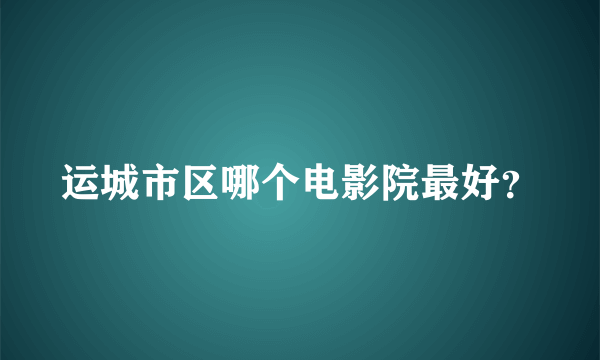 运城市区哪个电影院最好?